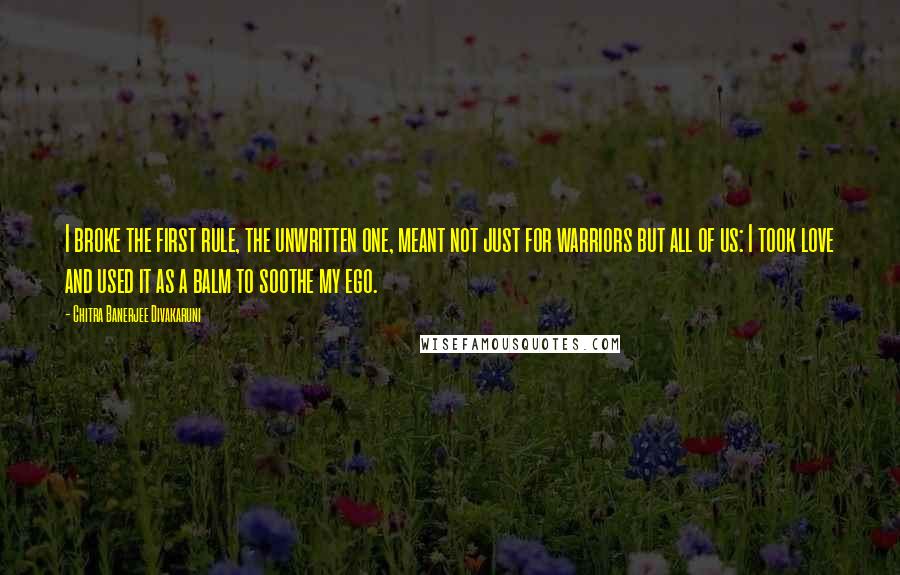 I broke the first rule, the unwritten one, meant not just for warriors but all of us: I took love and used it as a balm to soothe my ego.

- Chitra Banerjee Divakaruni

WISEFAMOUSQUOTES.COM